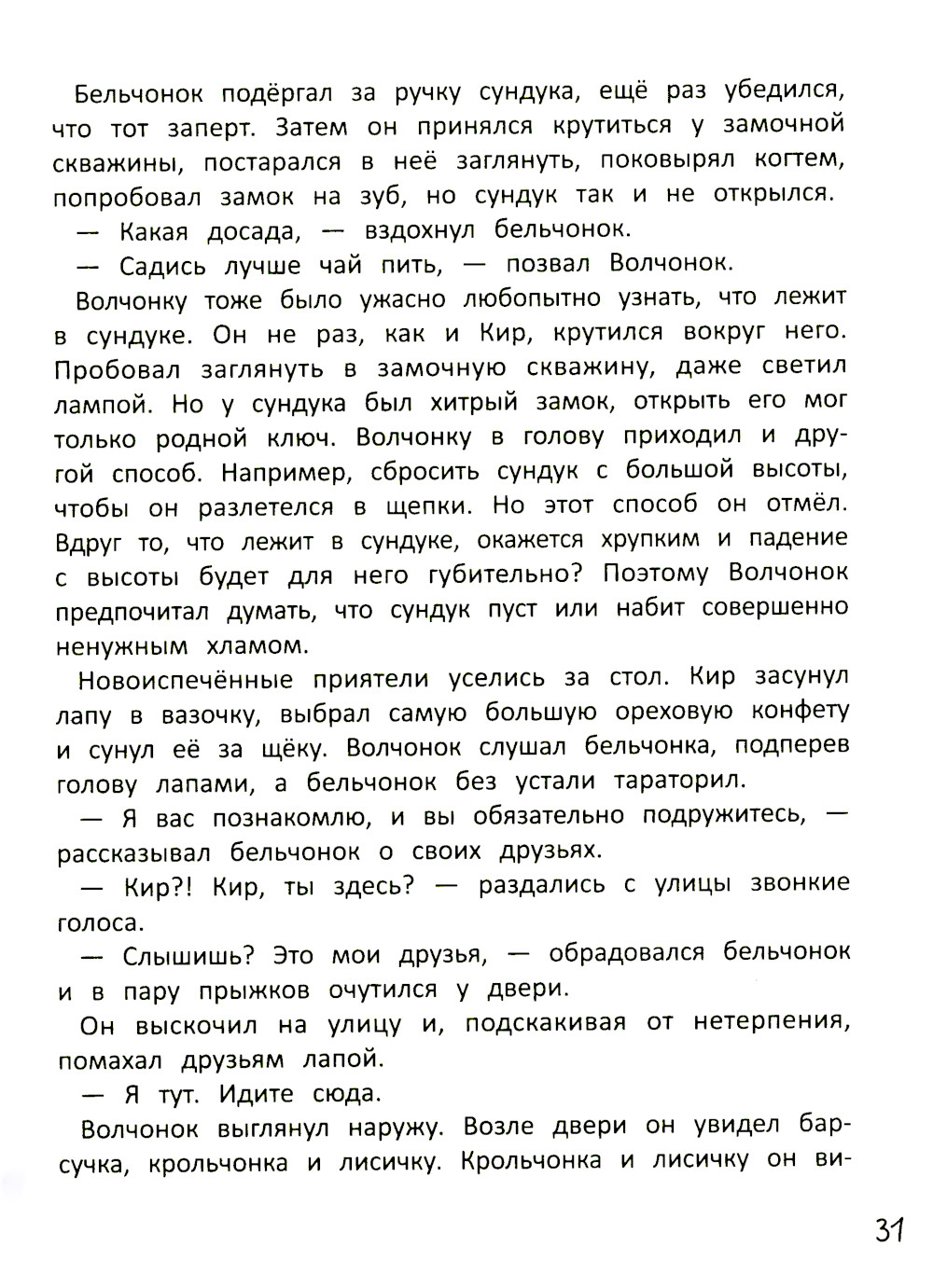 Бельчонок подёргал за ручку сундука, ещё раз убедился, что тот заперт. Затем он принялся крутиться у замочной скважины, постарался в неё заглянуть, поковырял когтем, попробовал замок на зуб, но сундук так и не открылся.

— Какая досада, — вздохнул бельчонок.

— Садись лучше чай пить, — позвал Волчонок.

Волчонку тоже было ужасно любопытно узнать, что лежит в сундуке. Он не раз, как и Кир, крутился вокруг него. Пробовал заглянуть в замочную скважину, даже светил лампой. Но у сундука был хитрый замок, открыть его мог только родной ключ. Волчонку в голову приходил и другой способ. Например, сбросить сундук с большой высоты, чтобы он разлетелся в щепки. Но этот способ он отмёл. Вдруг то, что лежит в сундуке, окажется хрупким и падение с высоты будет для него губительно? Поэтому Волчонок предпочитал думать, что сундук пуст или набит совершенно ненужным хламом.

Новоиспечённые приятели уселись за стол. Кир засунул лапу в вазочку, выбрал самую большую ореховую конфету и сунул её за щёку. Волчонок слушал бельчонка, подперев голову лапами, а бельчонок без устали тараторил.

— Я вас познакомлю, и вы обязательно подружитесь, — рассказывал бельчонок о своих друзьях.

— Кир?! Кир, ты здесь? — раздались с улицы звонкие голоса.

— Слышишь? Это мои друзья, — обрадовался бельчонок и в пару прыжков очутился у двери.

Он выскочил на улицу и, подскакивая от нетерпения, помахал друзьям лапой.

— Я тут. Идите сюда.

Волчонок выглянул наружу. Возле двери он увидел барсучка, крольчонка и лисичку. Крольчонка и лисичку он ви-

31